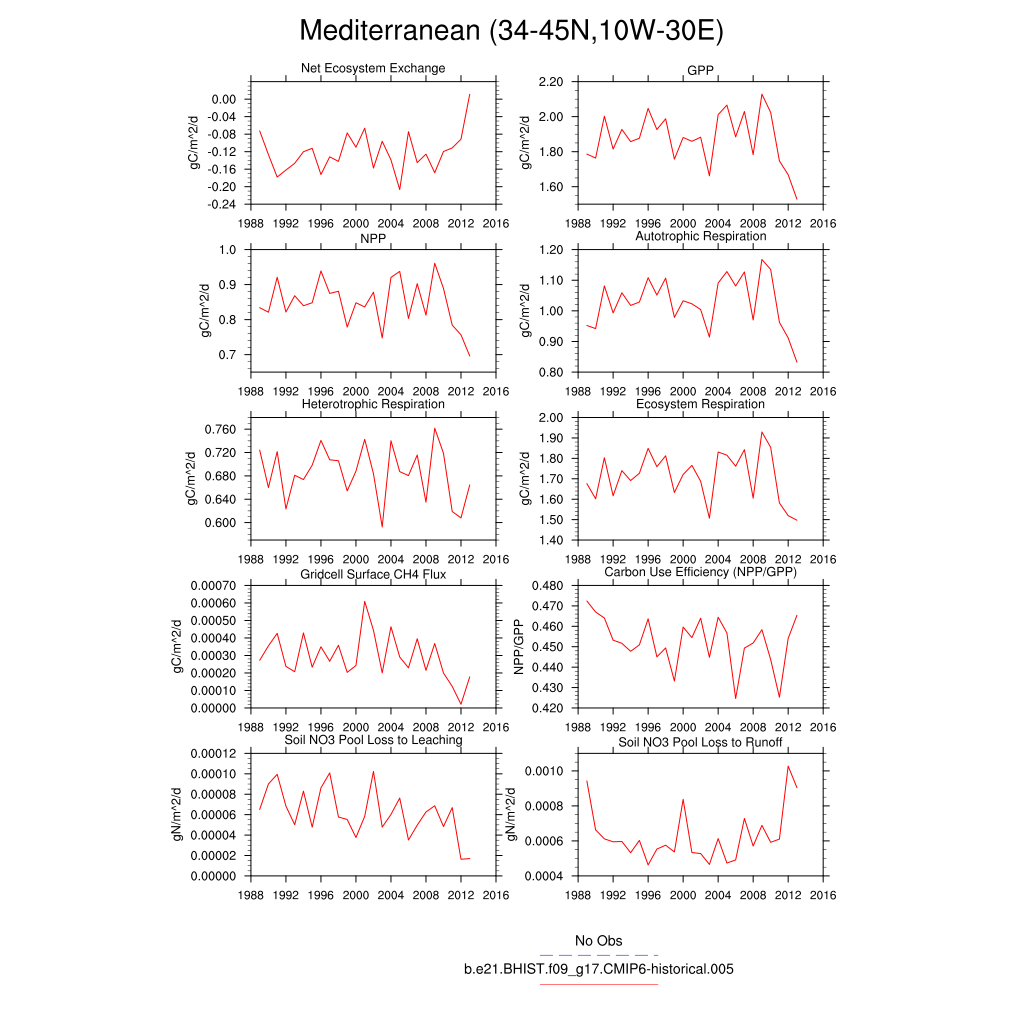 Mediterranean (34-45N,10W-30E)

Net Ecosystem Exchange
gC/m^2/d
0.00
-0.04
-0.08
-0.12
-0.16
-0.20
-0.24
1988 1992 1996 2000 2004 2008 2012 2016

GPP
gC/m^2/d
2.20
2.00
1.80
1.60
1988 1992 1996 2000 2004 2008 2012 2016

NPP
gC/m^2/d
1.0
0.9
0.8
0.7
1988 1992 1996 2000 2004 2008 2012 2016

Autotrophic Respiration
gC/m^2/d
1.20
1.10
1.00
0.90
0.80
1988 1992 1996 2000 2004 2008 2012 2016

Heterotrophic Respiration
gC/m^2/d
0.760
0.720
0.680
0.640
0.600
1988 1992 1996 2000 2004 2008 2012 2016

Ecosystem Respiration
gC/m^2/d
2.00
1.90
1.80
1.70
1.60
1.50
1.40
1988 1992 1996 2000 2004 2008 2012 2016

Gridcell Surface CH4 Flux
gC/m^2/d
0.00070
0.00060
0.00050
0.00040
0.00030
0.00020
0.00010
0.00000
1988 1992 1996 2000 2004 2008 2012 2016

Carbon Use Efficiency (NPP/GPP)
NPP/GPP
0.480
0.470
0.460
0.450
0.440
0.430
0.420
1988 1992 1996 2000 2004 2008 2012 2016

Soil NO3 Pool Loss to Leaching
gN/m^2/d
0.00012
0.00010
0.00008
0.00006
0.00004
0.00002
0.00000
1988 1992 1996 2000 2004 2008 2012 2016

Soil NO3 Pool Loss to Runoff
gN/m^2/d
0.0010
0.0008
0.0006
0.0004
1988 1992 1996 2000 2004 2008 2012 2016

No Obs
b.e21.BHIST.f09_g17.CMIP6-historical.005